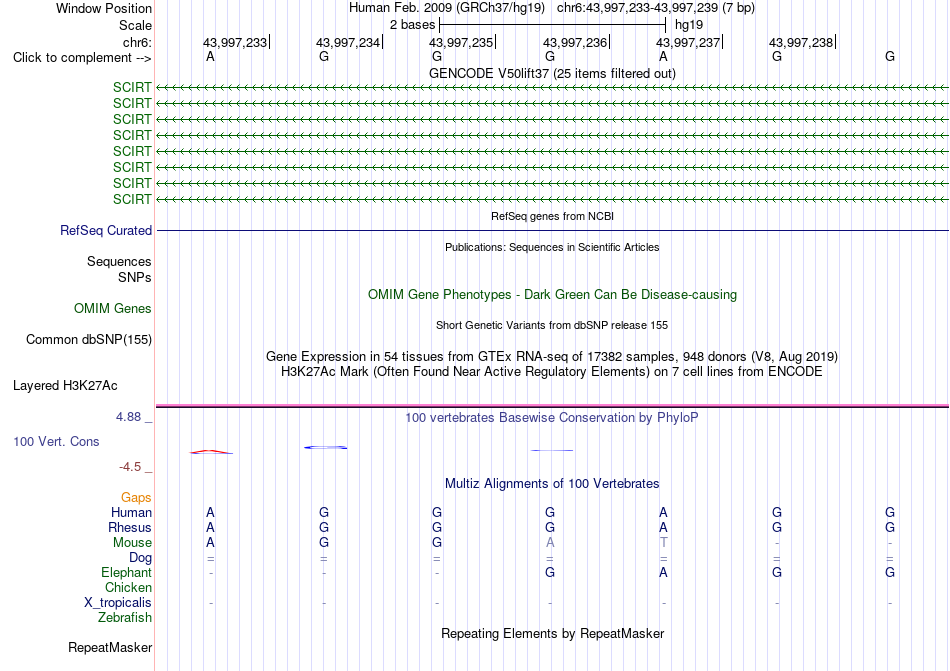 Window Position Human Feb. 2009 (GRCh37/hg19) chr6:43,997,233-43,997,239 (7 bp)
Scale 2 bases hg19
chr6: 43,997,233 43,997,234 43,997,235 43,997,236 43,997,237 43,997,238
Click to complement --> A G G G A G G
GENCODE V50lift37 (25 items filtered out)
SCIRT
SCIRT
SCIRT
SCIRT
SCIRT
SCIRT
SCIRT
SCIRT
RefSeq genes from NCBI
RefSeq Curated
Publications: Sequences in Scientific Articles
Sequences
SNPs
OMIM Gene Phenotypes - Dark Green Can Be Disease-causing
OMIM Genes
Short Genetic Variants from dbSNP release 155
Common dbSNP(155)
Gene Expression in 54 tissues from GTEx RNA-seq of 17382 samples, 948 donors (V8, Aug 2019)
H3K27Ac Mark (Often Found Near Active Regulatory Elements) on 7 cell lines from ENCODE
Layered H3K27Ac
4.88 _ 100 vertebrates Basewise Conservation by PhyloP
100 Vert. Cons
-4.5 _
Multiz Alignments of 100 Vertebrates
Gaps
Human A G G G A G G
Rhesus A G G G A G G
Mouse A G G A T - -
Dog = = = = = = =
Elephant - - - G A G G
Chicken
X_tropicalis - - - - - - -
Zebrafish
Repeating Elements by RepeatMasker
RepeatMasker